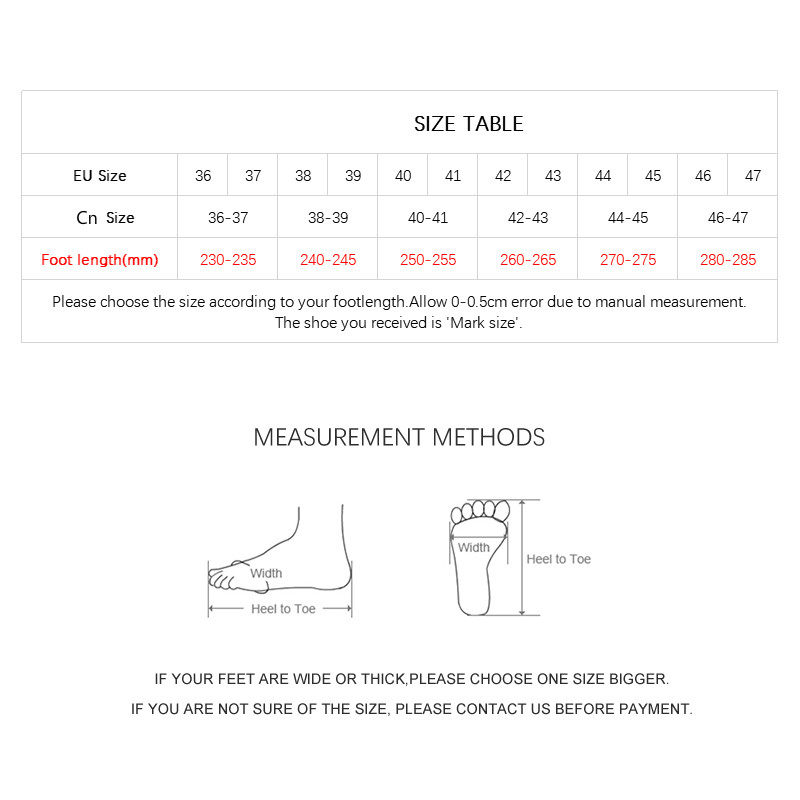 SIZE TABLE

| EU Size | 36 | 37 | 38 | 39 | 40 | 41 | 42 | 43 | 44 | 45 | 46 | 47 |
|---|---|---|---|---|---|---|---|---|---|---|---|---|
| Cn Size | 36-37 | | 38-39 | | 40-41 | | 42-43 | | 44-45 | | 46-47 | |
| Foot length(mm) | 230-235 | | 240-245 | | 250-255 | | 260-265 | | 270-275 | | 280-285 | |

Please choose the size according to your footlength.Allow 0-0.5cm error due to manual measurement.
The shoe you received is 'Mark size'.

MEASUREMENT METHODS

Width
Heel to Toe

Width
Heel to Toe

IF YOUR FEET ARE WIDE OR THICK,PLEASE CHOOSE ONE SIZE BIGGER.
IF YOU ARE NOT SURE OF THE SIZE, PLEASE CONTACT US BEFORE PAYMENT.